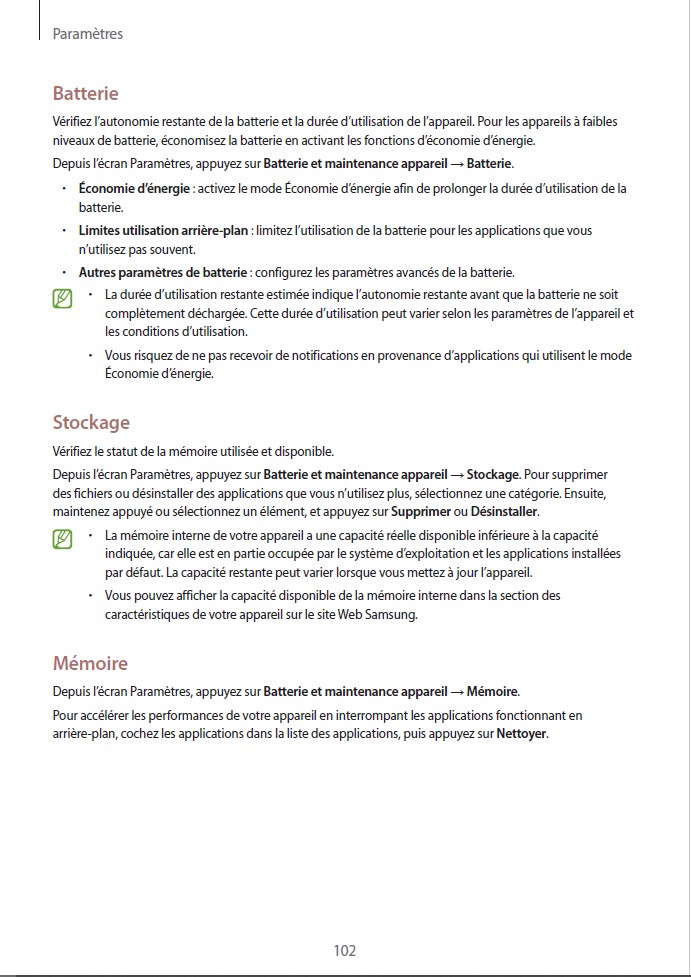 Paramètres

Batterie

Vérifiez l'autonomie restante de la batterie et la durée d'utilisation de l'appareil. Pour les appareils à faibles niveaux de batterie, économisez la batterie en activant les fonctions d'économie d'énergie.

Depuis l'écran Paramètres, appuyez sur Batterie et maintenance appareil → Batterie.

• Économie d'énergie : activez le mode Économie d'énergie afin de prolonger la durée d'utilisation de la batterie.

• Limites utilisation arrière-plan : limitez l'utilisation de la batterie pour les applications que vous n'utilisez pas souvent.

• Autres paramètres de batterie : configurez les paramètres avancés de la batterie.

• La durée d'utilisation restante estimée indique l'autonomie restante avant que la batterie ne soit complètement déchargée. Cette durée d'utilisation peut varier selon les paramètres de l'appareil et les conditions d'utilisation.

• Vous risquez de ne pas recevoir de notifications en provenance d'applications qui utilisent le mode Économie d'énergie.

Stockage

Vérifiez le statut de la mémoire utilisée et disponible.

Depuis l'écran Paramètres, appuyez sur Batterie et maintenance appareil → Stockage. Pour supprimer des fichiers ou désinstaller des applications que vous n'utilisez plus, sélectionnez une catégorie. Ensuite, maintenez appuyé ou sélectionnez un élément, et appuyez sur Supprimer ou Désinstaller.

• La mémoire interne de votre appareil a une capacité réelle disponible inférieure à la capacité indiquée, car elle est en partie occupée par le système d'exploitation et les applications installées par défaut. La capacité restante peut varier lorsque vous mettez à jour l'appareil.

• Vous pouvez afficher la capacité disponible de la mémoire interne dans la section des caractéristiques de votre appareil sur le site Web Samsung.

Mémoire

Depuis l'écran Paramètres, appuyez sur Batterie et maintenance appareil → Mémoire.

Pour accélérer les performances de votre appareil en interrompant les applications fonctionnant en arrière-plan, cochez les applications dans la liste des applications, puis appuyez sur Nettoyer.

102